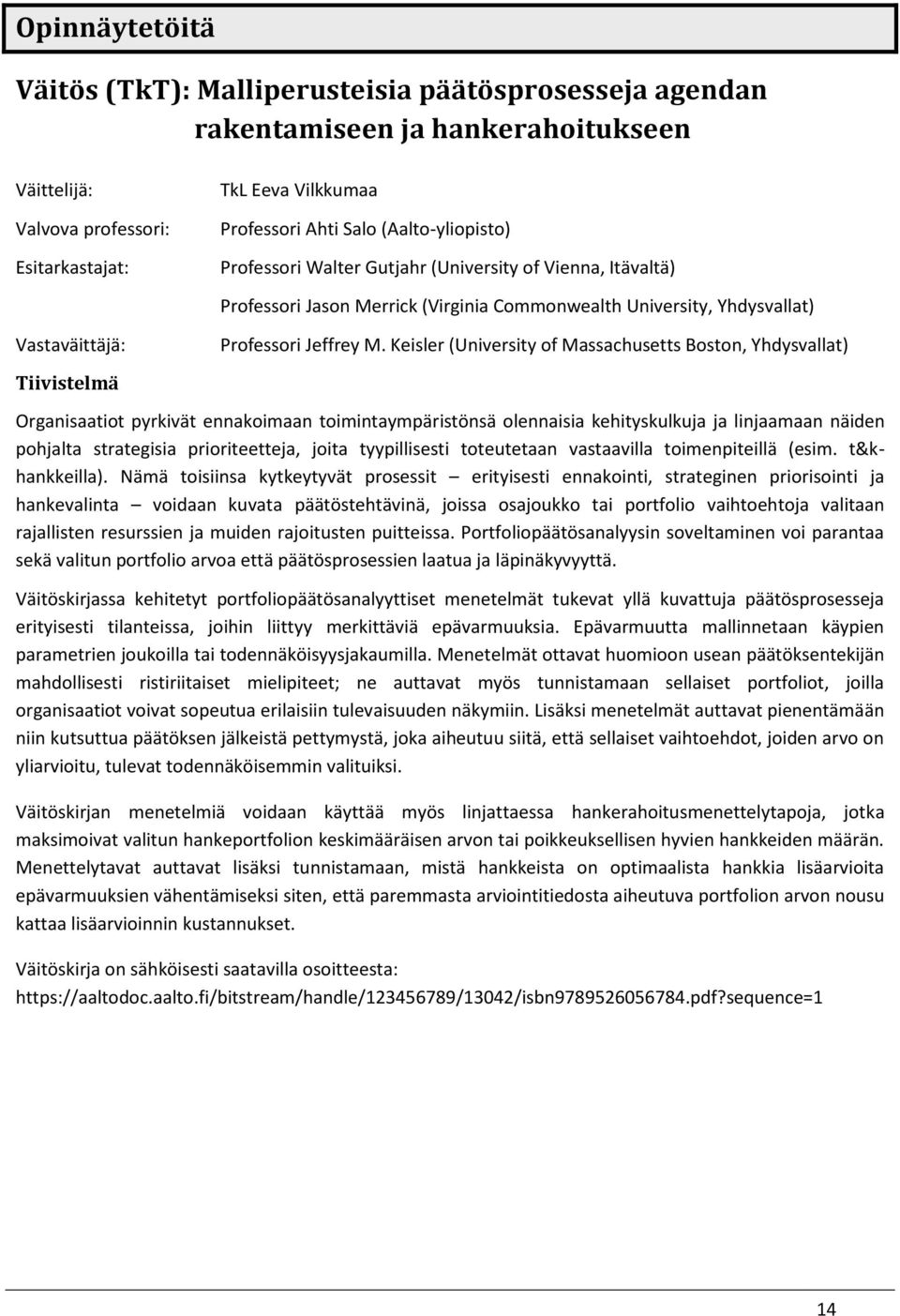 Opinnäytetöitä

Väitös (TkT): Malliperusteisia päätösprosesseja agendan rakentamiseen ja hankerahoitukseen

Väittelijä: TkL Eeva Vilkkumaa

Valvova professori: Professori Ahti Salo (Aalto-yliopisto)

Esitarkastajat: Professori Walter Gutjahr (University of Vienna, Itävaltä)

Professori Jason Merrick (Virginia Commonwealth University, Yhdysvallat)

Vastaväittäjä: Professori Jeffrey M. Keisler (University of Massachusetts Boston, Yhdysvallat)

Tiivistelmä

Organisaatiot pyrkivät ennakoimaan toimintaympäristönsä olennaisia kehityskulkuja ja linjaamaan näiden pohjalta strategisia prioriteetteja, joita tyypillisesti toteutetaan vastaavilla toimenpiteillä (esim. t&k-hankkeilla). Nämä toisiinsa kytkeytyvät prosessit – erityisesti ennakointi, strateginen priorisointi ja hankevalinta – voidaan kuvata päätöstehtävinä, joissa osajoukko tai portfolio vaihtoehtoja valitaan rajallisten resurssien ja muiden rajoitusten puitteissa. Portfoliopäätösanalyysin soveltaminen voi parantaa sekä valitun portfolio arvoa että päätösprosessien laatua ja läpinäkyvyyttä.

Väitöskirjassa kehitetyt portfoliopäätösanalyyttiset menetelmät tukevat yllä kuvattuja päätösprosesseja erityisesti tilanteissa, joihin liittyy merkittäviä epävarmuuksia. Epävarmuutta mallinnetaan käypien parametrien joukoilla tai todennäköisyysjakaumilla. Menetelmät ottavat huomioon usean päätöksentekijän mahdollisesti ristiriitaiset mielipiteet; ne auttavat myös tunnistamaan sellaiset portfoliot, joilla organisaatiot voivat sopeutua erilaisiin tulevaisuuden näkymiin. Lisäksi menetelmät auttavat pienentämään niin kutsuttua päätöksen jälkeistä pettymystä, joka aiheutuu siitä, että sellaiset vaihtoehdot, joiden arvo on yliarvioitu, tulevat todennäköisemmin valituiksi.

Väitöskirjan menetelmiä voidaan käyttää myös linjattaessa hankerahoitusmenettelytapoja, jotka maksimoivat valitun hankeportfolion keskimääräisen arvon tai poikkeuksellisen hyvien hankkeiden määrän. Menettelytavat auttavat lisäksi tunnistamaan, mistä hankkeista on optimaalista hankkia lisäarvioita epävarmuuksien vähentämiseksi siten, että paremmasta arviointitiedosta aiheutuva portfolion arvon nousu kattaa lisäarvioinnin kustannukset.

Väitöskirja on sähköisesti saatavilla osoitteesta:
https://aaltodoc.aalto.fi/bitstream/handle/123456789/13042/isbn9789526056784.pdf?sequence=1

14